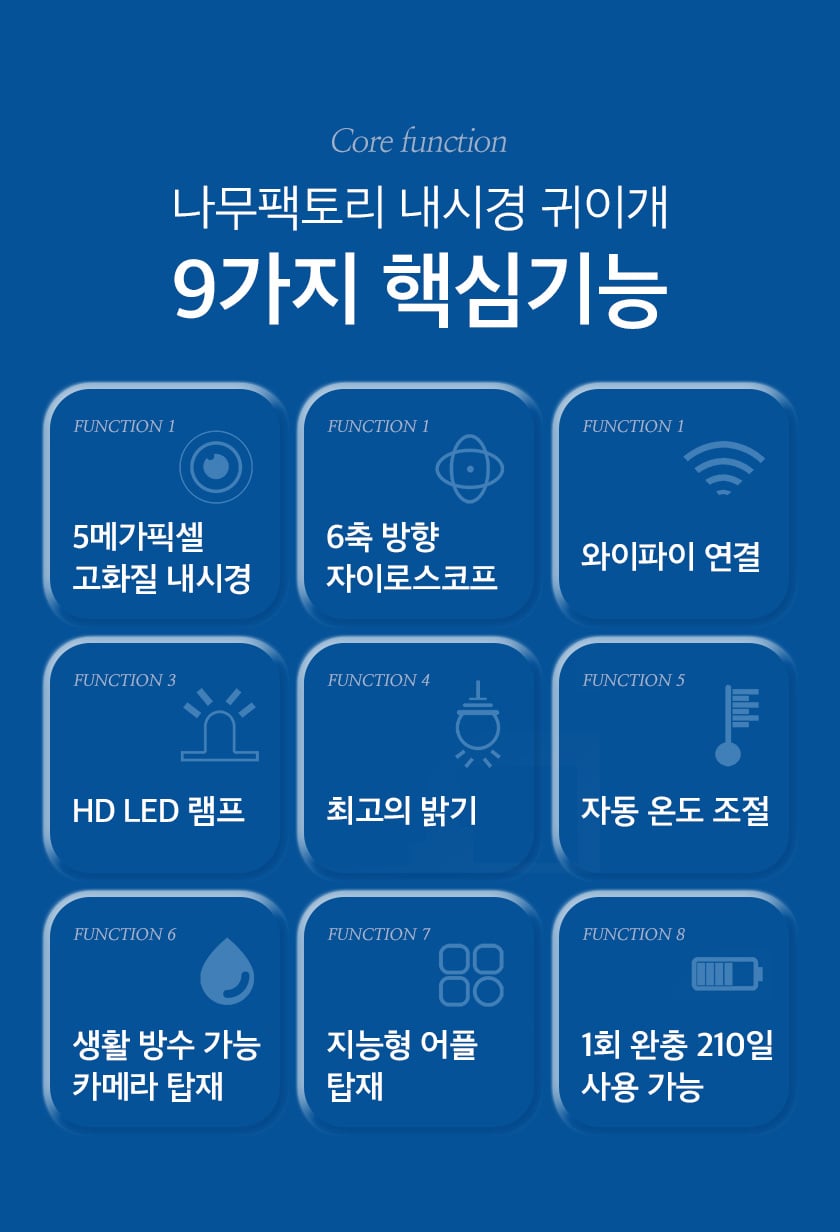 Core function

나무팩토리 내시경 귀이개

9가지 핵심기능

FUNCTION 1

5메가픽셀
고화질 내시경

FUNCTION 1

6축 방향
자이로스코프

FUNCTION 1

와이파이 연결

FUNCTION 3

HD LED 램프

FUNCTION 4

최고의 밝기

FUNCTION 5

자동 온도 조절

FUNCTION 6

생활 방수 가능
카메라 탑재

FUNCTION 7

지능형 어플
탑재

FUNCTION 8

1회 완충 210일
사용 가능